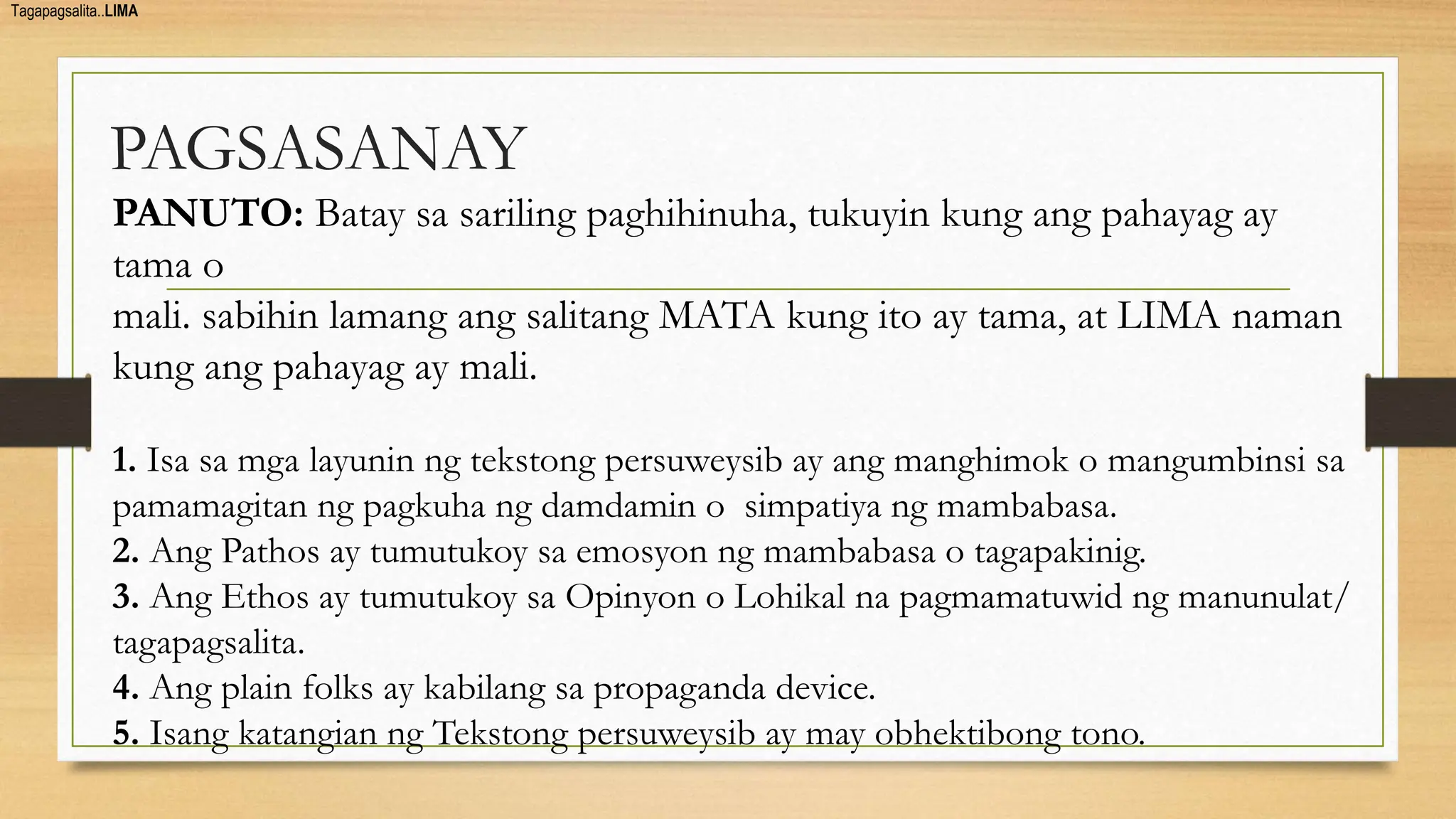 Tagapagsalita..LIMA

PAGSASANAY

PANUTO: Batay sa sariling paghihinuha, tukuyin kung ang pahayag ay tama o mali. sabihin lamang ang salitang MATA kung ito ay tama, at LIMA naman kung ang pahayag ay mali.

1. Isa sa mga layunin ng tekstong persuweysib ay ang manghimok o mangumbinsi sa pamamagitan ng pagkuha ng damdamin o simpatiya ng mambabasa.
2. Ang Pathos ay tumutukoy sa emosyon ng mambabasa o tagapakinig.
3. Ang Ethos ay tumutukoy sa Opinyon o Lohikal na pagmamatuwid ng manunulat/ tagapagsalita.
4. Ang plain folks ay kabilang sa propaganda device.
5. Isang katangian ng Tekstong persuweysib ay may obhektibong tono.